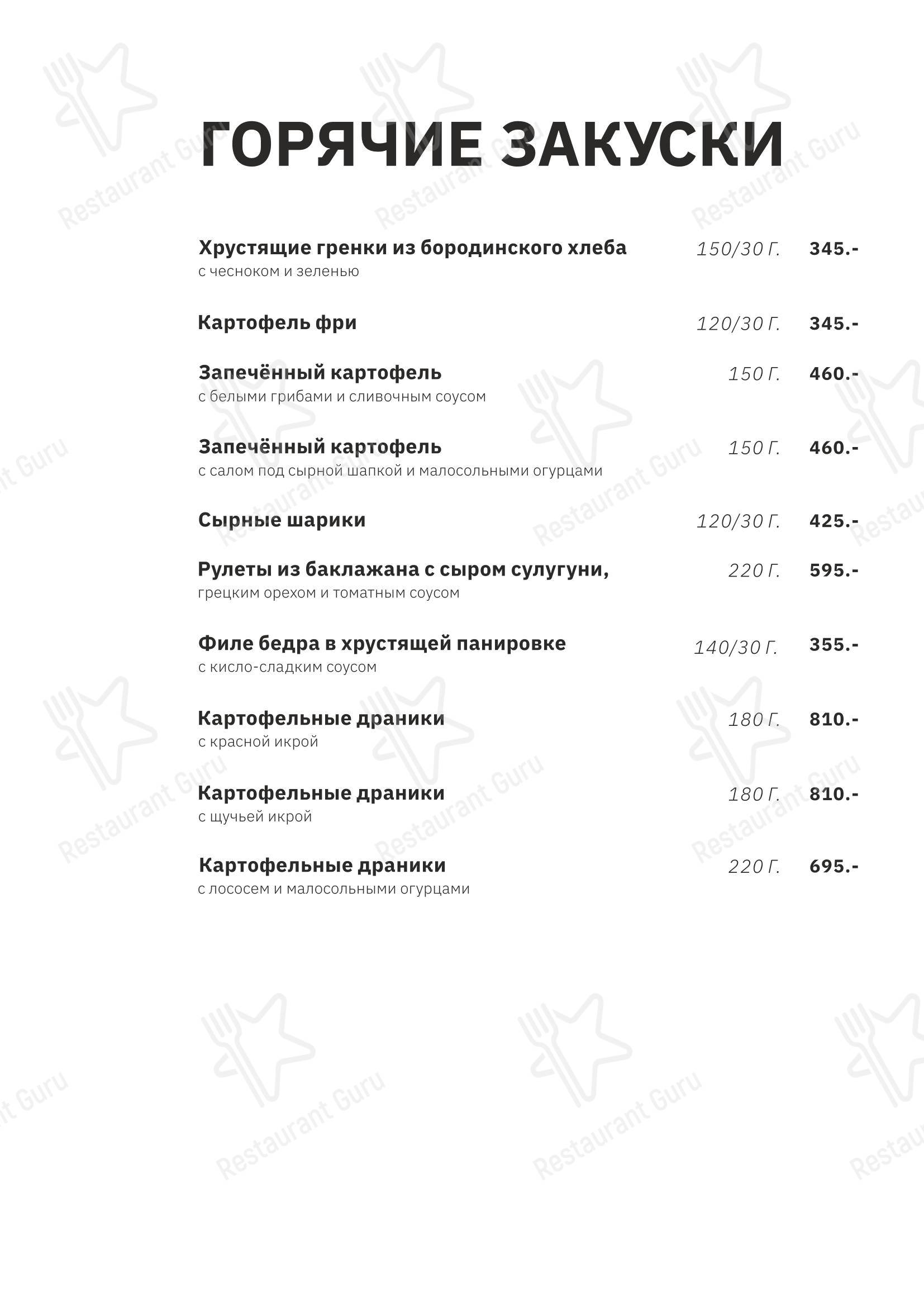 ГОРЯЧИЕ ЗАКУСКИ

Хрустящие гренки из бородинского хлеба 150/30 Г. 345.-
с чесноком и зеленью

Картофель фри 120/30 Г. 345.-

Запечённый картофель 150 Г. 460.-
с белыми грибами и сливочным соусом

Запечённый картофель 150 Г. 460.-
с салом под сырной шапкой и малосольными огурцами

Сырные шарики 120/30 Г. 425.-

Рулеты из баклажана с сыром сулугуни, 220 Г. 595.-
грецким орехом и томатным соусом

Филе бедра в хрустящей панировке 140/30 Г. 355.-
с кисло-сладким соусом

Картофельные драники 180 Г. 810.-
с красной икрой

Картофельные драники 180 Г. 810.-
с щучьей икрой

Картофельные драники 220 Г. 695.-
с лососем и малосольными огурцами

Restaurant Guru